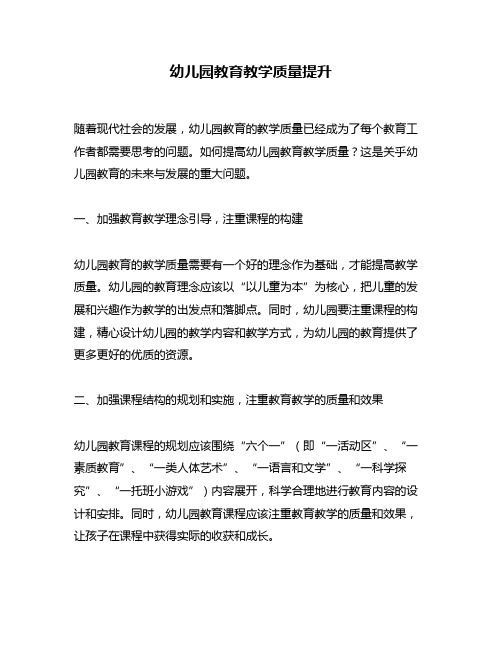 幼儿园教育教学质量提升

随着现代社会的发展，幼儿园教育的教学质量已经成为了每个教育工作者都需要思考的问题。如何提高幼儿园教育教学质量？这是关乎幼儿园教育的未来与发展的重大问题。

一、加强教育教学理念引导，注重课程的构建

幼儿园教育的教学质量需要有一个好的理念作为基础，才能提高教学质量。幼儿园的教育理念应该以“以儿童为本”为核心，把儿童的发展和兴趣作为教学的出发点和落脚点。同时，幼儿园要注重课程的构建，精心设计幼儿园的教学内容和教学方式，为幼儿园的教育提供了更多更好的优质的资源。

二、加强课程结构的规划和实施，注重教育教学的质量和效果

幼儿园教育课程的规划应该围绕“六个一”（即“一活动区”、“一素质教育”、“一类人体艺术”、“一语言和文学”、“一科学探究”、“一托班小游戏”）内容展开，科学合理地进行教育内容的设计和安排。同时，幼儿园教育课程应该注重教育教学的质量和效果，让孩子在课程中获得实际的收获和成长。